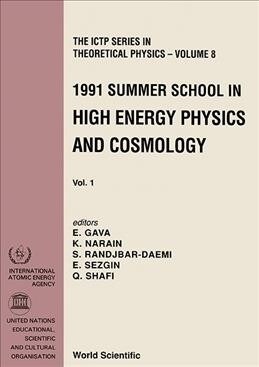 THE ICTP SERIES IN THEORETICAL PHYSICS – VOLUME 8

1991 SUMMER SCHOOL IN
HIGH ENERGY PHYSICS AND COSMOLOGY

Vol. 1

editors
E. GAVA
K. NARAIN
S. RANDJBAR-DAEMI
E. SEZGIN
Q. SHAFI

INTERNATIONAL ATOMIC ENERGY AGENCY

UNITED NATIONS EDUCATIONAL, SCIENTIFIC AND CULTURAL ORGANISATION

World Scientific